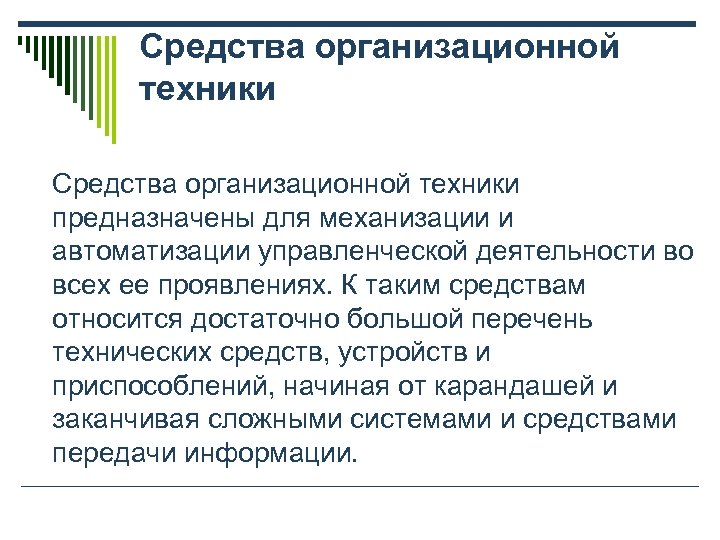 Средства организационной техники

Средства организационной техники предназначены для механизации и автоматизации управленческой деятельности во всех ее проявлениях. К таким средствам относится достаточно большой перечень технических средств, устройств и приспособлений, начиная от карандашей и заканчивая сложными системами и средствами передачи информации.